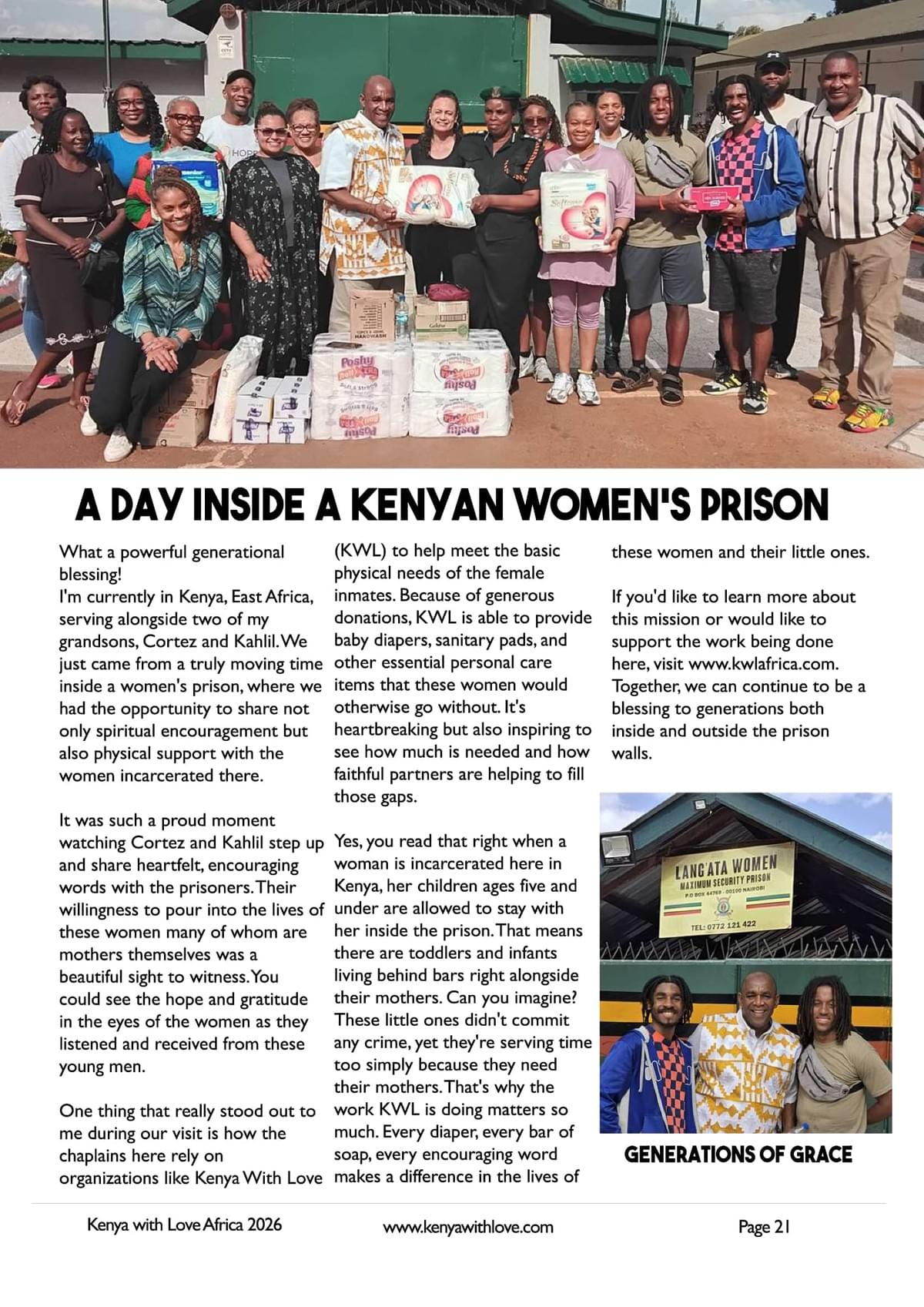 A DAY INSIDE A KENYAN WOMEN'S PRISON

What a powerful generational blessing!
I'm currently in Kenya, East Africa, serving alongside two of my grandsons, Cortez and Kahlil. We just came from a truly moving time inside a women's prison, where we had the opportunity to share not only spiritual encouragement but also physical support with the women incarcerated there.

It was such a proud moment watching Cortez and Kahlil step up and share heartfelt, encouraging words with the prisoners. Their willingness to pour into the lives of these women many of whom are mothers themselves was a beautiful sight to witness. You could see the hope and gratitude in the eyes of the women as they listened and received from these young men.

One thing that really stood out to me during our visit is how the chaplains here rely on organizations like Kenya With Love (KWL) to help meet the basic physical needs of the female inmates. Because of generous donations, KWL is able to provide baby diapers, sanitary pads, and other essential personal care items that these women would otherwise go without. It's heartbreaking but also inspiring to see how much is needed and how faithful partners are helping to fill those gaps.

Yes, you read that right when a woman is incarcerated here in Kenya, her children ages five and under are allowed to stay with her inside the prison. That means there are toddlers and infants living behind bars right alongside their mothers. Can you imagine? These little ones didn't commit any crime, yet they're serving time too simply because they need their mothers. That's why the work KWL is doing matters so much. Every diaper, every bar of soap, every encouraging word makes a difference in the lives of these women and their little ones.

If you'd like to learn more about this mission or would like to support the work being done here, visit www.kwlafrica.com. Together, we can continue to be a blessing to generations both inside and outside the prison walls.

LANG'ATA WOMEN
MAXIMUM SECURITY PRISON
P.O BOX 44769 - 00100 NAIROBI
TEL: 0772 121 422

GENERATIONS OF GRACE

Kenya with Love Africa 2026
www.kenyawithlove.com
Page 21